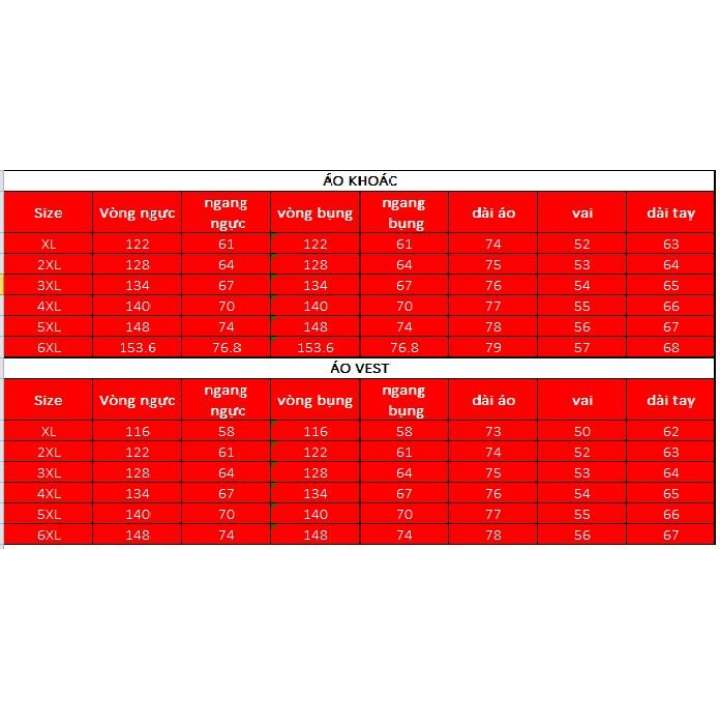 ÁO KHOÁC

| Size | Vòng ngực | ngang ngực | vòng bụng | ngang bụng | dài áo | vai | dài tay |
|---|---|---|---|---|---|---|---|
| XL | 122 | 61 | 122 | 61 | 74 | 52 | 63 |
| 2XL | 128 | 64 | 128 | 64 | 75 | 53 | 64 |
| 3XL | 134 | 67 | 134 | 67 | 76 | 54 | 65 |
| 4XL | 140 | 70 | 140 | 70 | 77 | 55 | 66 |
| 5XL | 148 | 74 | 148 | 74 | 78 | 56 | 67 |
| 6XL | 153.6 | 76.8 | 153.6 | 76.8 | 79 | 57 | 68 |

ÁO VEST

| Size | Vòng ngực | ngang ngực | vòng bụng | ngang bụng | dài áo | vai | dài tay |
|---|---|---|---|---|---|---|---|
| XL | 116 | 58 | 116 | 58 | 73 | 50 | 62 |
| 2XL | 122 | 61 | 122 | 61 | 74 | 52 | 63 |
| 3XL | 128 | 64 | 128 | 64 | 75 | 53 | 64 |
| 4XL | 134 | 67 | 134 | 67 | 76 | 54 | 65 |
| 5XL | 140 | 70 | 140 | 70 | 77 | 55 | 66 |
| 6XL | 148 | 74 | 148 | 74 | 78 | 56 | 67 |